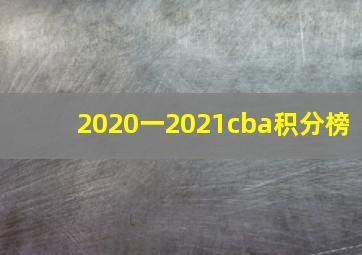 2020一2021cba积分榜